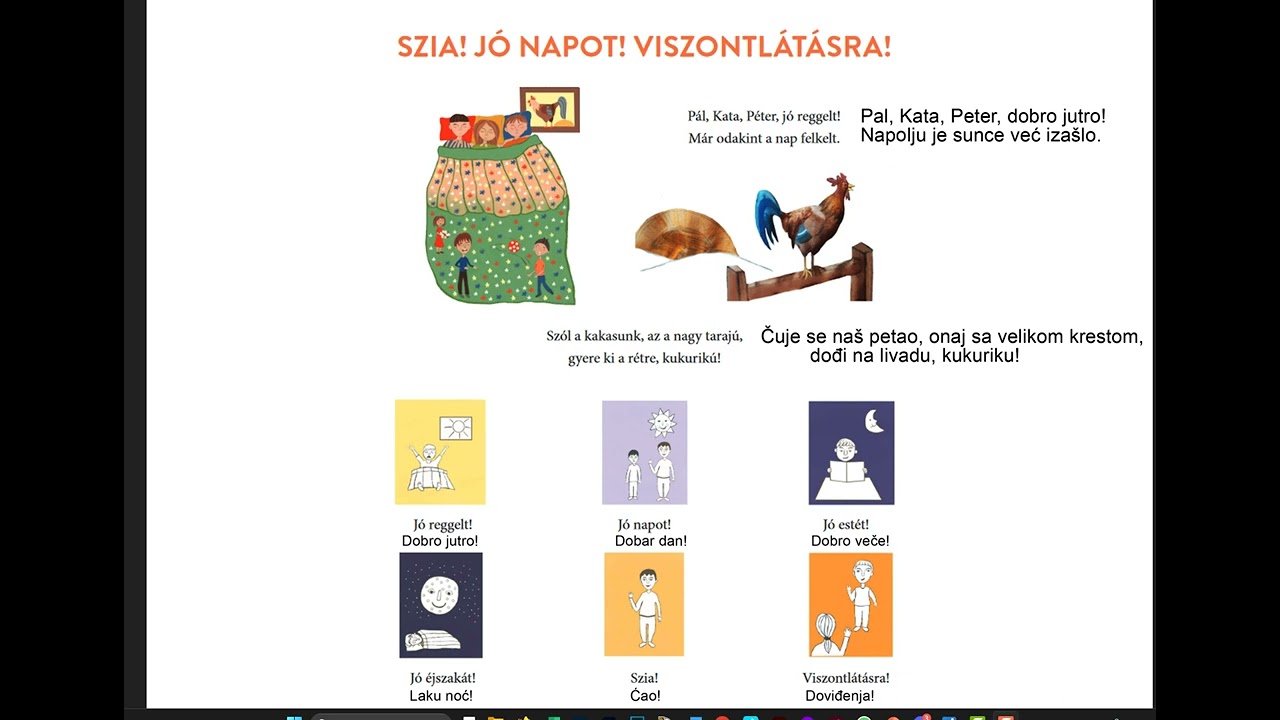 SZIA! JÓ NAPOT! VISZONTLÁTÁSRA!

Pál, Kata, Péter, jó reggelt!
Már odakint a nap felkelt.

Pal, Kata, Peter, dobro jutro!
Napolju je sunce već izašlo.

Szól a kakasunk, az a nagy tarajú,
gyere ki a rétre, kukurikú!

Čuje se naš petao, onaj sa velikom krestom,
dođi na livadu, kukuriku!

Jó reggelt!
Dobro jutro!

Jó napot!
Dobar dan!

Jó estét!
Dobro veče!

Jó éjszakát!
Laku noć!

Szia!
Ćao!

Viszontlátásra!
Doviđenja!